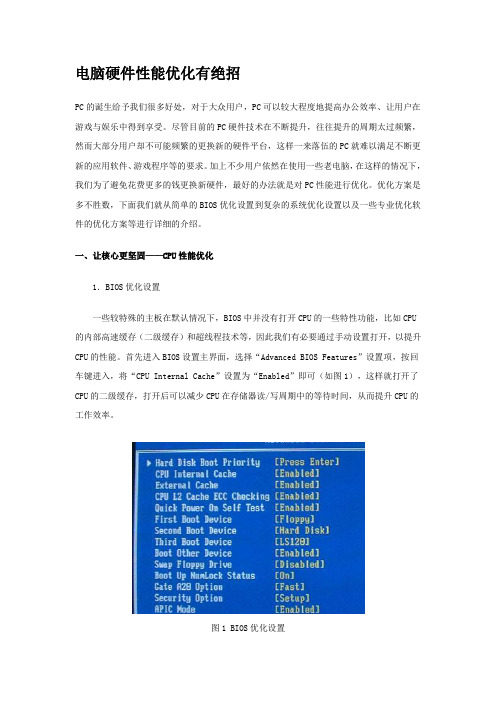 电脑硬件性能优化有绝招

PC的诞生给予我们很多好处，对于大众用户，PC可以较大程度地提高办公效率、让用户在游戏与娱乐中得到享受。尽管目前的PC硬件技术在不断提升，往往提升的周期太过频繁，然而大部分用户却不可能频繁的更换新的硬件平台，这样一来落伍的PC就难以满足不断更新的应用软件、游戏程序等的要求。加上不少用户依然在使用一些老电脑，在这样的情况下，我们为了避免花费更多的钱更换新硬件，最好的办法就是对PC性能进行优化。优化方案是多不胜数，下面我们就从简单的BIOS优化设置到复杂的系统优化设置以及一些专业优化软件的优化方案等进行详细的介绍。

一、让核心更坚固——CPU性能优化

1. BIOS优化设置

一些较特殊的主板在默认情况下，BIOS中并没有打开CPU的一些特性功能，比如CPU的内部高速缓存（二级缓存）和超线程技术等，因此我们有必要通过手动设置打开，以提升CPU的性能。首先进入BIOS设置主界面，选择“Advanced BIOS Features”设置项，按回车键进入，将“CPU Internal Cache”设置为“Enabled”即可（如图1），这样就打开了CPU的二级缓存，打开后可以减少CPU在存储器读/写周期中的等待时间，从而提升CPU的工作效率。

▶ Hard Disk Boot Priority [Press Enter]
CPU Internal Cache [Enabled]
External Cache [Enabled]
CPU L2 Cache ECC Checking [Enabled]
Quick Power On Self Test [Enabled]
First Boot Device [Floppy]
Second Boot Device [Hard Disk]
Third Boot Device [LS120]
Boot Other Device [Enabled]
Swap Floppy Drive [Disabled]
Boot Up NumLock Status [On]
Gate A20 Option [Fast]
Security Option [Setup]
APIC Mode [Enabled]

图1 BIOS优化设置